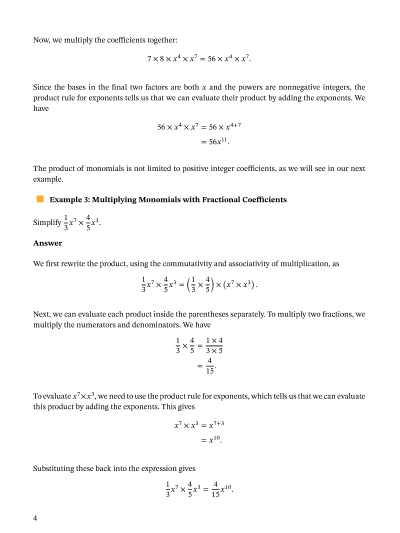 Now, we multiply the coefficients together:

$7 \times 8 \times x^4 \times x^7 = 56 \times x^4 \times x^7.$

Since the bases in the final two factors are both $x$ and the powers are nonnegative integers, the product rule for exponents tells us that we can evaluate their product by adding the exponents. We have

$56 \times x^4 \times x^7 = 56 \times x^{4+7}$
$= 56x^{11}.$

The product of monomials is not limited to positive integer coefficients, as we will see in our next example.

Example 3: Multiplying Monomials with Fractional Coefficients

Simplify $\frac{1}{3}x^7 \times \frac{4}{5}x^3$.

Answer

We first rewrite the product, using the commutativity and associativity of multiplication, as

$\frac{1}{3}x^7 \times \frac{4}{5}x^3 = \left(\frac{1}{3} \times \frac{4}{5}\right) \times \left(x^7 \times x^3\right).$

Next, we can evaluate each product inside the parentheses separately. To multiply two fractions, we multiply the numerators and denominators. We have

$\frac{1}{3} \times \frac{4}{5} = \frac{1 \times 4}{3 \times 5}$
$= \frac{4}{15}.$

To evaluate $x^7 \times x^3$, we need to use the product rule for exponents, which tells us that we can evaluate this product by adding the exponents. This gives

$x^7 \times x^3 = x^{7+3}$
$= x^{10}.$

Substituting these back into the expression gives

$\frac{1}{3}x^7 \times \frac{4}{5}x^3 = \frac{4}{15}x^{10}.$

4